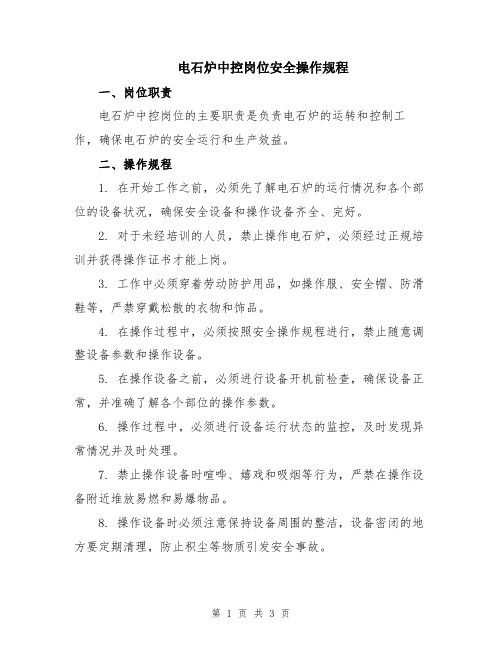 电石炉中控岗位安全操作规程

一、岗位职责

电石炉中控岗位的主要职责是负责电石炉的运转和控制工作，确保电石炉的安全运行和生产效益。

二、操作规程

1. 在开始工作之前，必须先了解电石炉的运行情况和各个部位的设备状况，确保安全设备和操作设备齐全、完好。

2. 对于未经培训的人员，禁止操作电石炉，必须经过正规培训并获得操作证书才能上岗。

3. 工作中必须穿着劳动防护用品，如操作服、安全帽、防滑鞋等，严禁穿戴松散的衣物和饰品。

4. 在操作过程中，必须按照安全操作规程进行，禁止随意调整设备参数和操作设备。

5. 在操作设备之前，必须进行设备开机前检查，确保设备正常，并准确了解各个部位的操作参数。

6. 操作过程中，必须进行设备运行状态的监控，及时发现异常情况并及时处理。

7. 禁止操作设备时喧哗、嬉戏和吸烟等行为，严禁在操作设备附近堆放易燃和易爆物品。

8. 操作设备时必须注意保持设备周围的整洁，设备密闭的地方要定期清理，防止积尘等物质引发安全事故。

第 1 页 共 3 页